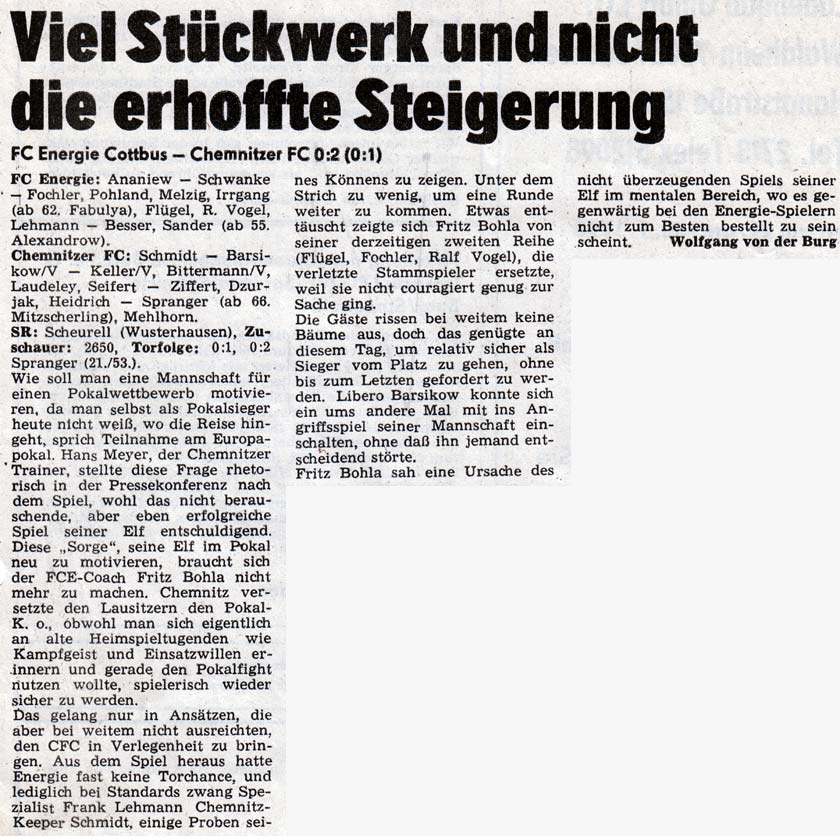 Viel Stückwerk und nicht die erhoffte Steigerung

FC Energie Cottbus – Chemnitzer FC 0:2 (0:1)

FC Energie: Ananiew – Schwanke – Fochler, Pohland, Melzig, Irrgang (ab 62. Fabulya), Flügel, R. Vogel, Lehmann – Besser, Sander (ab 55. Alexandrow).
Chemnitzer FC: Schmidt – Barsikow/V – Keller/V, Bittermann/V, Laudeley, Seifert – Ziffert, Dzurjak, Heidrich – Spranger (ab 66. Mitzscherling), Mehlhorn.
SR: Scheurell (Wusterhausen), Zuschauer: 2650, Torfolge: 0:1, 0:2 Spranger (21./53.).
Wie soll man eine Mannschaft für einen Pokalwettbewerb motivieren, da man selbst als Pokalsieger heute nicht weiß, wo die Reise hingeht, sprich Teilnahme am Europapokal. Hans Meyer, der Chemnitzer Trainer, stellte diese Frage rhetorisch in der Pressekonferenz nach dem Spiel, wohl das nicht berauschende, aber eben erfolgreiche Spiel seiner Elf entschuldigend. Diese „Sorge", seine Elf im Pokal neu zu motivieren, braucht sich der FCE-Coach Fritz Bohla nicht mehr zu machen. Chemnitz versetzte den Lausitzern den Pokal-K. o., obwohl man sich eigentlich an alte Heimspieltugenden wie Kampfgeist und Einsatzwillen erinnern und gerade den Pokalfight nutzen wollte, spielerisch wieder sicher zu werden.
Das gelang nur in Ansätzen, die aber bei weitem nicht ausreichten, den CFC in Verlegenheit zu bringen. Aus dem Spiel heraus hatte Energie fast keine Torchance, und lediglich bei Standards zwang Spezialist Frank Lehmann Chemnitz-Keeper Schmidt, einige Proben seines Könnens zu zeigen. Unter dem Strich zu wenig, um eine Runde weiter zu kommen. Etwas enttäuscht zeigte sich Fritz Bohla von seiner derzeitigen zweiten Reihe (Flügel, Fochler, Ralf Vogel), die verletzte Stammspieler ersetzte, weil sie nicht couragiert genug zur Sache ging.
Die Gäste rissen bei weitem keine Bäume aus, doch das genügte an diesem Tag, um relativ sicher als Sieger vom Platz zu gehen, ohne bis zum Letzten gefordert zu werden. Libero Barsikow konnte sich ein ums andere Mal mit ins Angriffsspiel seiner Mannschaft einschalten, ohne daß ihn jemand entscheidend störte.
Fritz Bohla sah eine Ursache des nicht überzeugenden Spiels seiner Elf im mentalen Bereich, wo es gegenwärtig bei den Energie-Spielern nicht zum Besten bestellt zu sein scheint. Wolfgang von der Burg